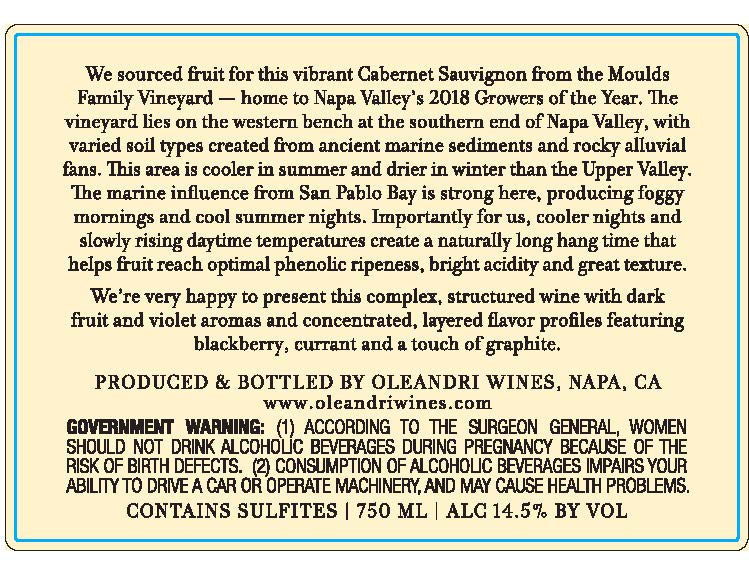 We sourced fruit for this vibrant Cabernet Sauvignon from the Moulds Family Vineyard — home to Napa Valley's 2018 Growers of the Year. The vineyard lies on the western bench at the southern end of Napa Valley, with varied soil types created from ancient marine sediments and rocky alluvial fans. This area is cooler in summer and drier in winter than the Upper Valley. The marine influence from San Pablo Bay is strong here, producing foggy mornings and cool summer nights. Importantly for us, cooler nights and slowly rising daytime temperatures create a naturally long hang time that helps fruit reach optimal phenolic ripeness, bright acidity and great texture.

We're very happy to present this complex, structured wine with dark fruit and violet aromas and concentrated, layered flavor profiles featuring blackberry, currant and a touch of graphite.

PRODUCED & BOTTLED BY OLEANDRI WINES, NAPA, CA
www.oleandriwines.com

GOVERNMENT WARNING: (1) ACCORDING TO THE SURGEON GENERAL, WOMEN SHOULD NOT DRINK ALCOHOLIC BEVERAGES DURING PREGNANCY BECAUSE OF THE RISK OF BIRTH DEFECTS. (2) CONSUMPTION OF ALCOHOLIC BEVERAGES IMPAIRS YOUR ABILITY TO DRIVE A CAR OR OPERATE MACHINERY, AND MAY CAUSE HEALTH PROBLEMS.

CONTAINS SULFITES | 750 ML | ALC 14.5% BY VOL